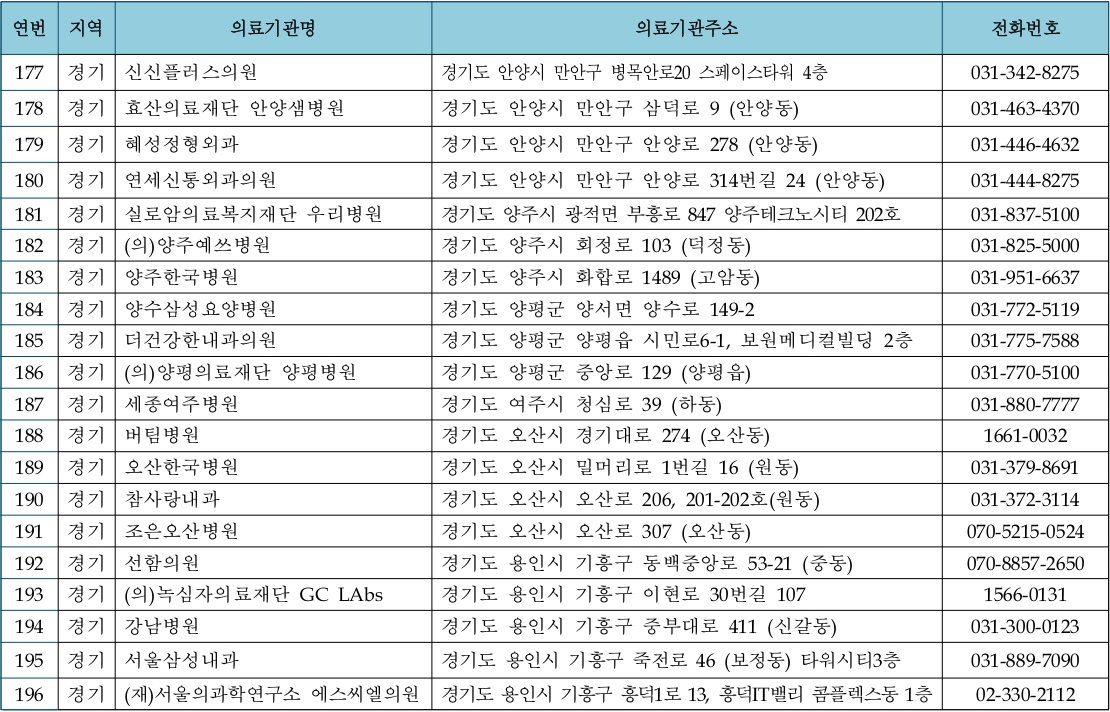 | 연번 | 지역 | 의료기관명 | 의료기관주소 | 전화번호 |
|---|---|---|---|---|
| 177 | 경기 | 신신플러스의원 | 경기도 안양시 만안구 병목안로20 스페이스타워 4층 | 031-342-8275 |
| 178 | 경기 | 효산의료재단 안양샘병원 | 경기도 안양시 만안구 삼덕로 9 (안양동) | 031-463-4370 |
| 179 | 경기 | 혜성정형외과 | 경기도 안양시 만안구 안양로 278 (안양동) | 031-446-4632 |
| 180 | 경기 | 연세신통외과의원 | 경기도 안양시 만안구 안양로 314번길 24 (안양동) | 031-444-8275 |
| 181 | 경기 | 실로암의료복지재단 우리병원 | 경기도 양주시 광적면 부흥로 847 양주테크노시티 202호 | 031-837-5100 |
| 182 | 경기 | (의)양주예쓰병원 | 경기도 양주시 회정로 103 (덕정동) | 031-825-5000 |
| 183 | 경기 | 양주한국병원 | 경기도 양주시 화합로 1489 (고암동) | 031-951-6637 |
| 184 | 경기 | 양수삼성요양병원 | 경기도 양평군 양서면 양수로 149-2 | 031-772-5119 |
| 185 | 경기 | 더건강한내과의원 | 경기도 양평군 양평읍 시민로6-1, 보원메디컬빌딩 2층 | 031-775-7588 |
| 186 | 경기 | (의)양평의료재단 양평병원 | 경기도 양평군 중앙로 129 (양평읍) | 031-770-5100 |
| 187 | 경기 | 세종여주병원 | 경기도 여주시 청심로 39 (하동) | 031-880-7777 |
| 188 | 경기 | 버팀병원 | 경기도 오산시 경기대로 274 (오산동) | 1661-0032 |
| 189 | 경기 | 오산한국병원 | 경기도 오산시 밀머리로 1번길 16 (원동) | 031-379-8691 |
| 190 | 경기 | 참사랑내과 | 경기도 오산시 오산로 206, 201-202호(원동) | 031-372-3114 |
| 191 | 경기 | 조은오산병원 | 경기도 오산시 오산로 307 (오산동) | 070-5215-0524 |
| 192 | 경기 | 선함의원 | 경기도 용인시 기흥구 동백중앙로 53-21 (중동) | 070-8857-2650 |
| 193 | 경기 | (의)녹십자의료재단 GC LAbs | 경기도 용인시 기흥구 이현로 30번길 107 | 1566-0131 |
| 194 | 경기 | 강남병원 | 경기도 용인시 기흥구 중부대로 411 (신갈동) | 031-300-0123 |
| 195 | 경기 | 서울삼성내과 | 경기도 용인시 기흥구 죽전로 46 (보정동) 타워시티3층 | 031-889-7090 |
| 196 | 경기 | (재)서울의과학연구소 에스씨엘의원 | 경기도 용인시 기흥구 흥덕1로 13, 흥덕IT밸리 콤플렉스동 1층 | 02-330-2112 |